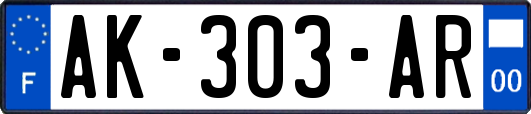 F
AK-303-AR
00